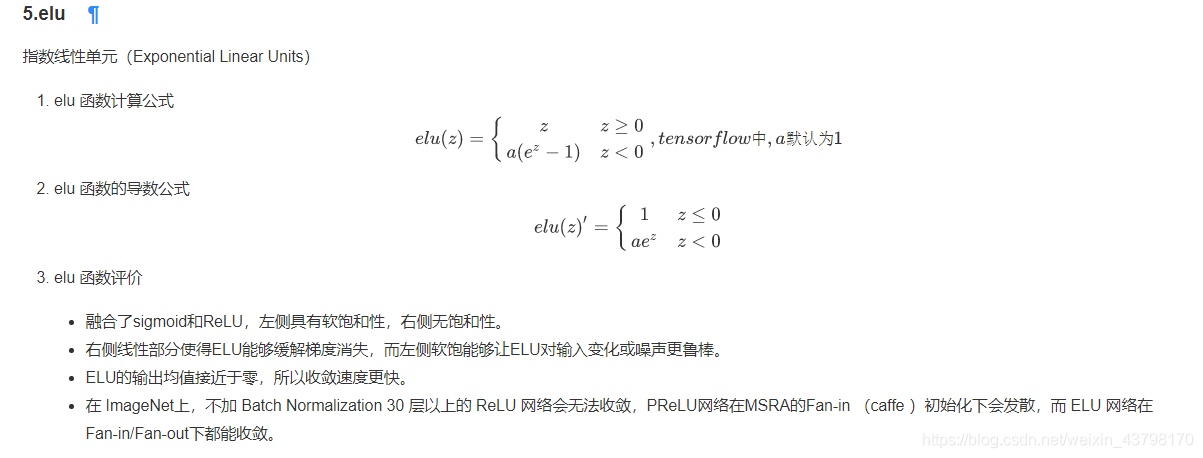 5.elu ¶

指数线性单元（Exponential Linear Units）

1. elu 函数计算公式

$elu(z) = \begin{cases} z & z \geq 0 \\ a(e^z - 1) & z < 0 \end{cases}, tensorflow中, a默认为1$

2. elu 函数的导数公式

$elu(z)' = \begin{cases} 1 & z \leq 0 \\ ae^z & z < 0 \end{cases}$

3. elu 函数评价

- 融合了sigmoid和ReLU，左侧具有软饱和性，右侧无饱和性。
- 右侧线性部分使得ELU能够缓解梯度消失，而左侧软饱能够让ELU对输入变化或噪声更鲁棒。
- ELU的输出均值接近于零，所以收敛速度更快。
- 在 ImageNet上，不加 Batch Normalization 30 层以上的 ReLU 网络会无法收敛，PReLU网络在MSRA的Fan-in （caffe ）初始化下会发散，而 ELU 网络在Fan-in/Fan-out下都能收敛。

https://blog.csdn.net/weixin_43798170